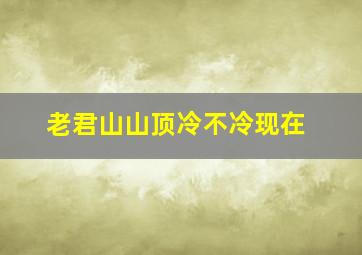 老君山山顶冷不冷现在